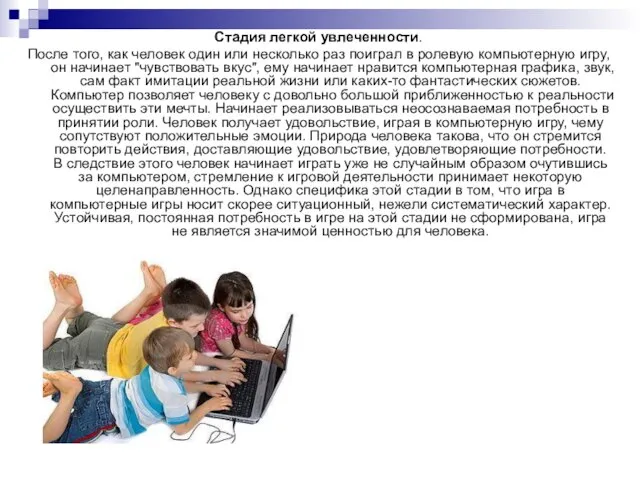 Стадия легкой увлеченности.

После того, как человек один или несколько раз поиграл в ролевую компьютерную игру, он начинает "чувствовать вкус", ему начинает нравится компьютерная графика, звук, сам факт имитации реальной жизни или каких-то фантастических сюжетов. Компьютер позволяет человеку с довольно большой приближенностью к реальности осуществить эти мечты. Начинает реализовываться неосознаваемая потребность в принятии роли. Человек получает удовольствие, играя в компьютерную игру, чему сопутствуют положительные эмоции. Природа человека такова, что он стремится повторить действия, доставляющие удовольствие, удовлетворяющие потребности. В следствие этого человек начинает играть уже не случайным образом очутившись за компьютером, стремление к игровой деятельности принимает некоторую целенаправленность. Однако специфика этой стадии в том, что игра в компьютерные игры носит скорее ситуационный, нежели систематический характер. Устойчивая, постоянная потребность в игре на этой стадии не сформирована, игра не является значимой ценностью для человека.